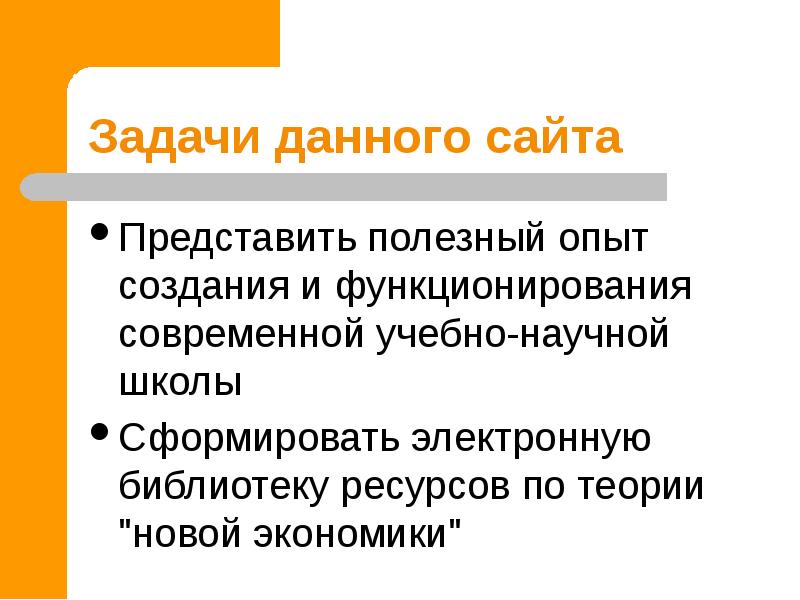 Задачи данного сайта

• Представить полезный опыт создания и функционирования современной учебно-научной школы

• Сформировать электронную библиотеку ресурсов по теории "новой экономики"